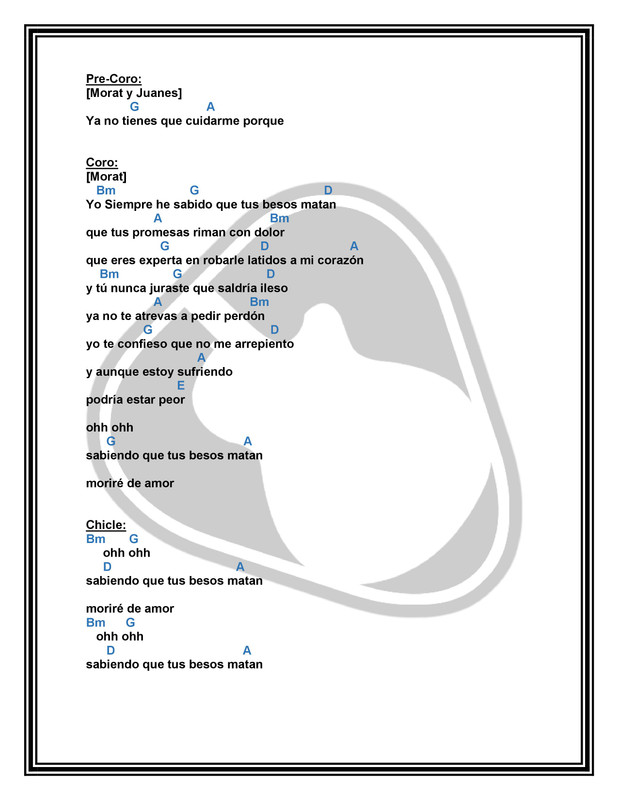 Pre-Coro:
[Morat y Juanes]
G A
Ya no tienes que cuidarme porque

Coro:
[Morat]
Bm G D
Yo Siempre he sabido que tus besos matan
A Bm
que tus promesas riman con dolor
G D A
que eres experta en robarle latidos a mi corazón
Bm G D
y tú nunca juraste que saldría ileso
A Bm
ya no te atrevas a pedir perdón
G D
yo te confieso que no me arrepiento
A
y aunque estoy sufriendo
E
podría estar peor

ohh ohh
G A
sabiendo que tus besos matan

moriré de amor

Chicle:
Bm G
ohh ohh
D A
sabiendo que tus besos matan

moriré de amor
Bm G
ohh ohh
D A
sabiendo que tus besos matan